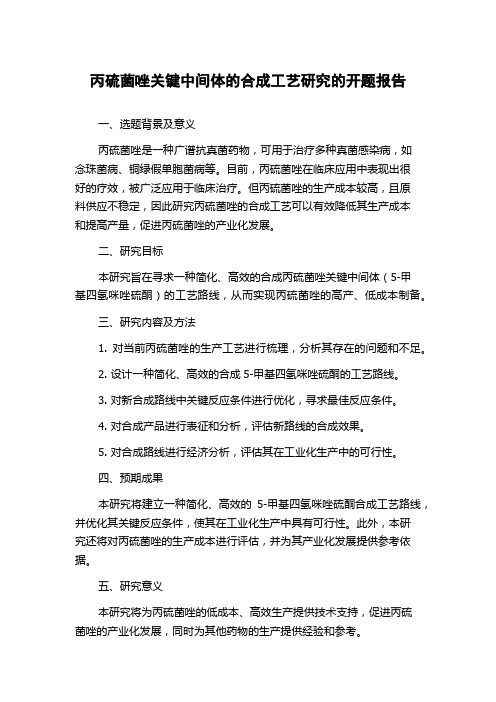 丙硫菌唑关键中间体的合成工艺研究的开题报告

一、选题背景及意义

丙硫菌唑是一种广谱抗真菌药物，可用于治疗多种真菌感染病，如念珠菌病、铜绿假单胞菌病等。目前，丙硫菌唑在临床应用中表现出很好的疗效，被广泛应用于临床治疗。但丙硫菌唑的生产成本较高，且原料供应不稳定，因此研究丙硫菌唑的合成工艺可以有效降低其生产成本和提高产量，促进丙硫菌唑的产业化发展。

二、研究目标

本研究旨在寻求一种简化、高效的合成丙硫菌唑关键中间体（5-甲基四氢咪唑硫酮）的工艺路线，从而实现丙硫菌唑的高产、低成本制备。

三、研究内容及方法

1. 对当前丙硫菌唑的生产工艺进行梳理，分析其存在的问题和不足。

2. 设计一种简化、高效的合成 5-甲基四氢咪唑硫酮的工艺路线。

3. 对新合成路线中关键反应条件进行优化，寻求最佳反应条件。

4. 对合成产品进行表征和分析，评估新路线的合成效果。

5. 对合成路线进行经济分析，评估其在工业化生产中的可行性。

四、预期成果

本研究将建立一种简化、高效的 5-甲基四氢咪唑硫酮合成工艺路线，并优化其关键反应条件，使其在工业化生产中具有可行性。此外，本研究还将对丙硫菌唑的生产成本进行评估，并为其产业化发展提供参考依据。

五、研究意义

本研究将为丙硫菌唑的低成本、高效生产提供技术支持，促进丙硫菌唑的产业化发展，同时为其他药物的生产提供经验和参考。